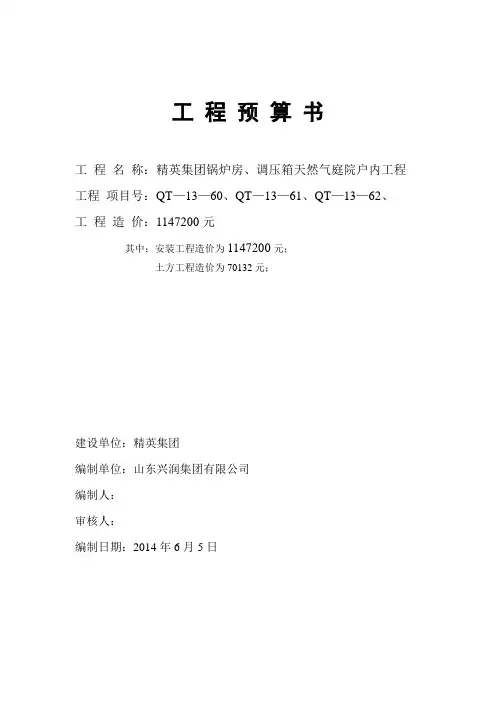 工 程 预 算 书

工 程 名 称：精英集团锅炉房、调压箱天然气庭院户内工程

工程 项目号：QT—13—60、QT—13—61、QT—13—62、

工 程 造 价：1147200 元

其中：安装工程造价为 1147200 元；

土方工程造价为 70132 元；

建设单位：精英集团

编制单位：山东兴润集团有限公司

编制人：

审核人：

编制日期：2014 年 6 月 5 日